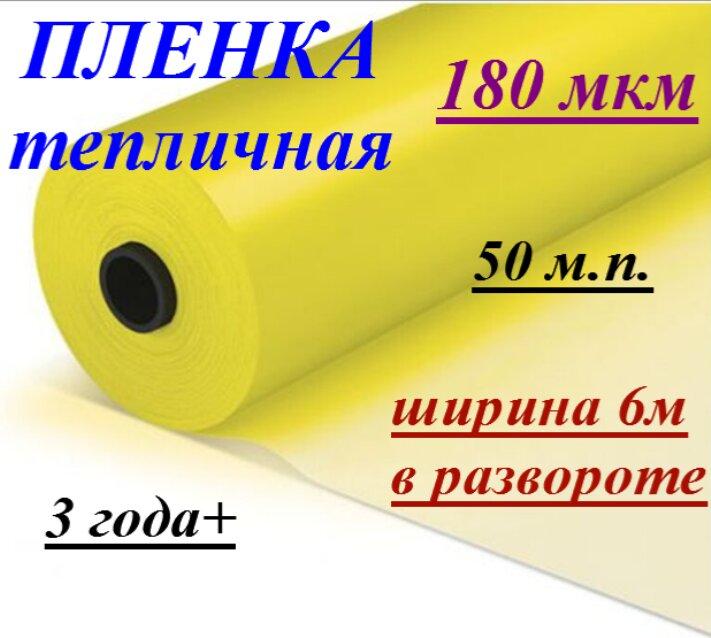 ПЛЕНКА
тепличная

180 мкм

50 м.п.

ширина 6м
в развороте

3 года+